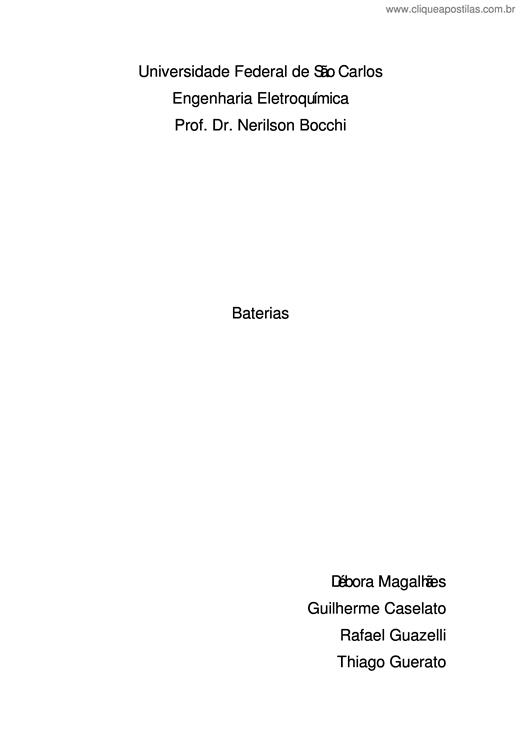 www.cliqueapostilas.com.br

Universidade Federal de São Carlos
Engenharia Eletroquímica
Prof. Dr. Nerilson Bocchi

Baterias

Débora Magalhães
Guilherme Caselato
Rafael Guazelli
Thiago Guerato